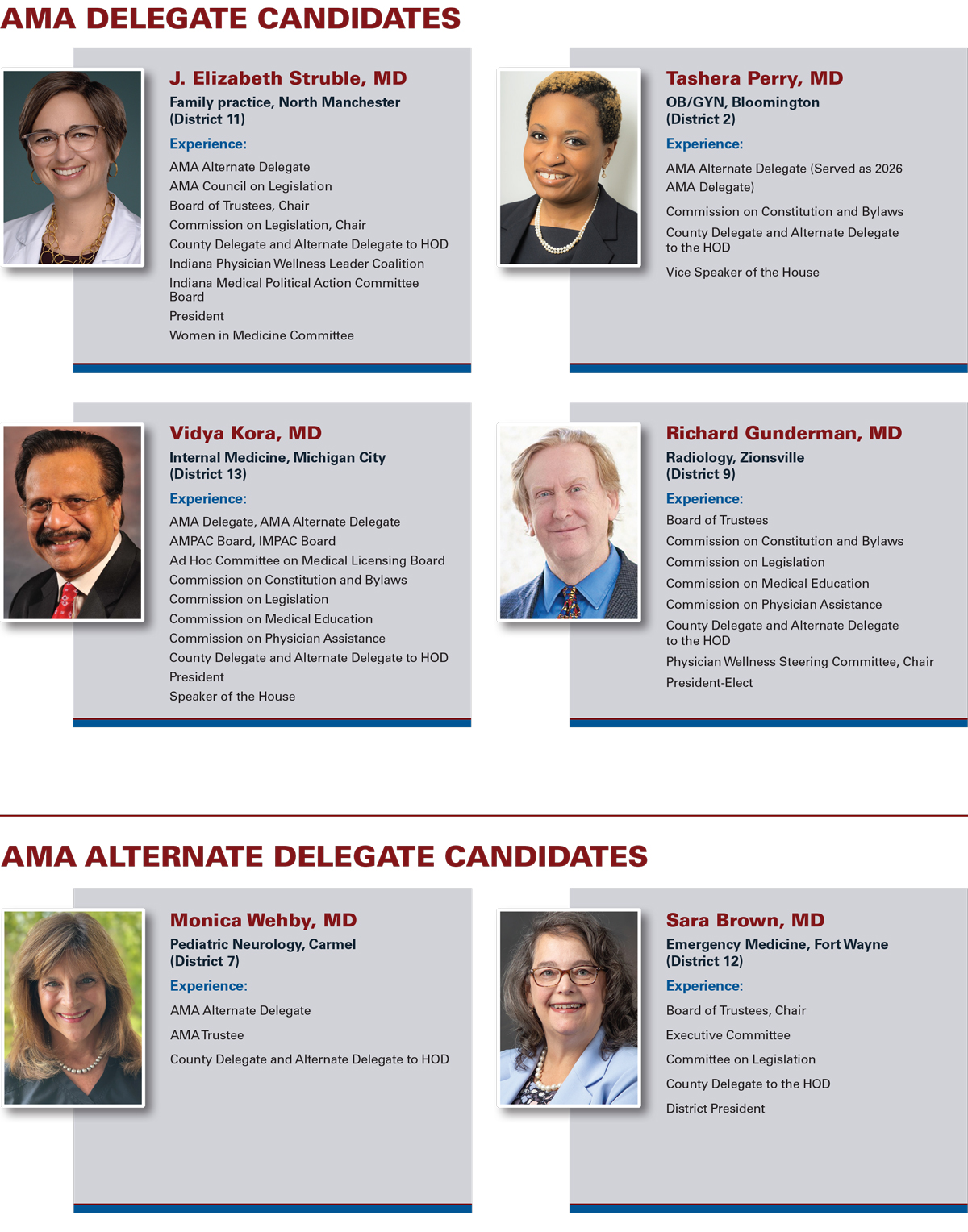 AMA DELEGATE CANDIDATES

J. Elizabeth Struble, MD
Family practice, North Manchester (District 11)
Experience:
AMA Alternate Delegate
AMA Council on Legislation
Board of Trustees, Chair
Commission on Legislation, Chair
County Delegate and Alternate Delegate to HOD
Indiana Physician Wellness Leader Coalition
Indiana Medical Political Action Committee Board
President
Women in Medicine Committee

Tashera Perry, MD
OB/GYN, Bloomington (District 2)
Experience:
AMA Alternate Delegate (Served as 2026 AMA Delegate)
Commission on Constitution and Bylaws
County Delegate and Alternate Delegate to the HOD
Vice Speaker of the House

Vidya Kora, MD
Internal Medicine, Michigan City (District 13)
Experience:
AMA Delegate, AMA Alternate Delegate
AMPAC Board, IMPAC Board
Ad Hoc Committee on Medical Licensing Board
Commission on Constitution and Bylaws
Commission on Legislation
Commission on Medical Education
Commission on Physician Assistance
County Delegate and Alternate Delegate to HOD
President
Speaker of the House

Richard Gunderman, MD
Radiology, Zionsville (District 9)
Experience:
Board of Trustees
Commission on Constitution and Bylaws
Commission on Legislation
Commission on Medical Education
Commission on Physician Assistance
County Delegate and Alternate Delegate to the HOD
Physician Wellness Steering Committee, Chair
President-Elect

AMA ALTERNATE DELEGATE CANDIDATES

Monica Wehby, MD
Pediatric Neurology, Carmel (District 7)
Experience:
AMA Alternate Delegate
AMA Trustee
County Delegate and Alternate Delegate to HOD

Sara Brown, MD
Emergency Medicine, Fort Wayne (District 12)
Experience:
Board of Trustees, Chair
Executive Committee
Committee on Legislation
County Delegate to the HOD
District President